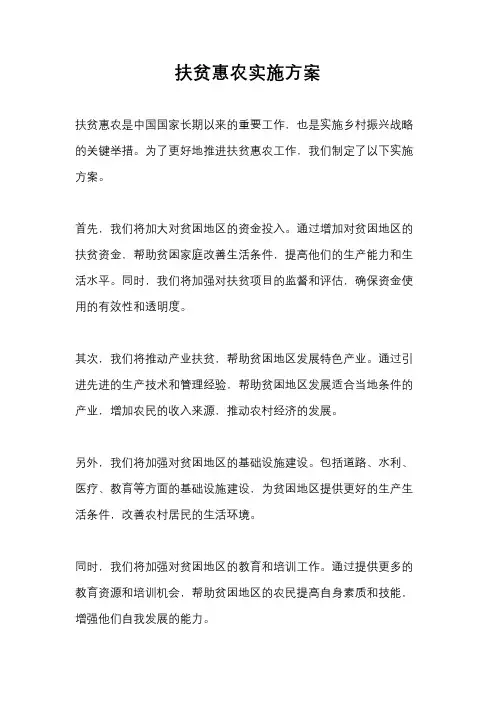 扶贫惠农实施方案

扶贫惠农是中国国家长期以来的重要工作，也是实施乡村振兴战略的关键举措。为了更好地推进扶贫惠农工作，我们制定了以下实施方案。

首先，我们将加大对贫困地区的资金投入。通过增加对贫困地区的扶贫资金，帮助贫困家庭改善生活条件，提高他们的生产能力和生活水平。同时，我们将加强对扶贫项目的监督和评估，确保资金使用的有效性和透明度。

其次，我们将推动产业扶贫，帮助贫困地区发展特色产业。通过引进先进的生产技术和管理经验，帮助贫困地区发展适合当地条件的产业，增加农民的收入来源，推动农村经济的发展。

另外，我们将加强对贫困地区的基础设施建设。包括道路、水利、医疗、教育等方面的基础设施建设，为贫困地区提供更好的生产生活条件，改善农村居民的生活环境。

同时，我们将加强对贫困地区的教育和培训工作。通过提供更多的教育资源和培训机会，帮助贫困地区的农民提高自身素质和技能，增强他们自我发展的能力。